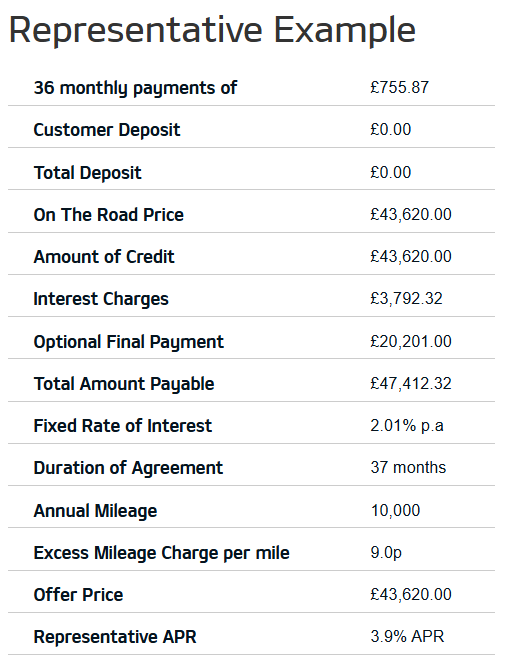 Representative Example

| | |
|---|---|
| 36 monthly payments of | £755.87 |
| Customer Deposit | £0.00 |
| Total Deposit | £0.00 |
| On The Road Price | £43,620.00 |
| Amount of Credit | £43,620.00 |
| Interest Charges | £3,792.32 |
| Optional Final Payment | £20,201.00 |
| Total Amount Payable | £47,412.32 |
| Fixed Rate of Interest | 2.01% p.a |
| Duration of Agreement | 37 months |
| Annual Mileage | 10,000 |
| Excess Mileage Charge per mile | 9.0p |
| Offer Price | £43,620.00 |
| Representative APR | 3.9% APR |